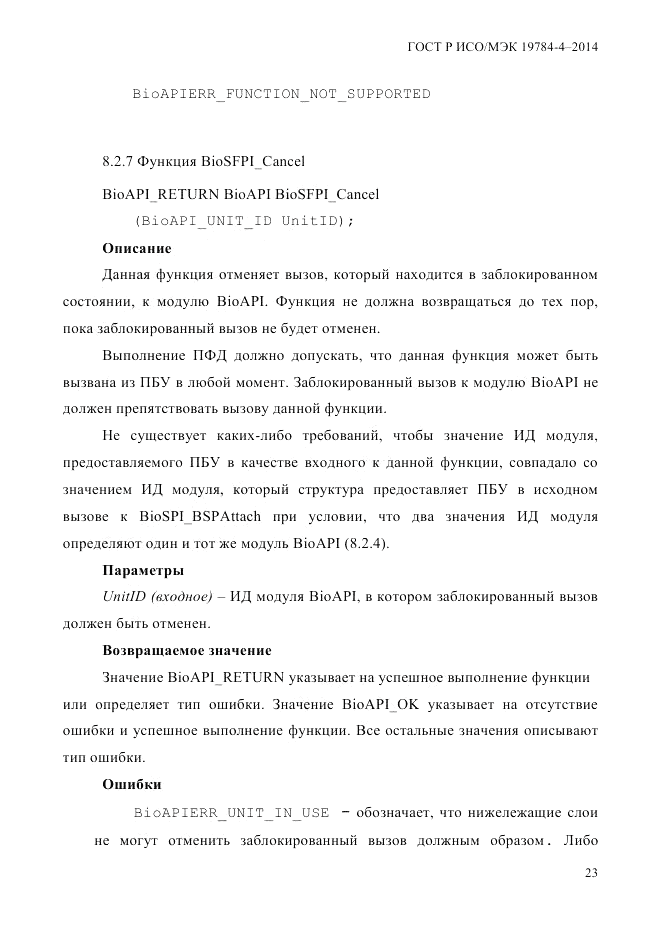 ГОСТ Р ИСО/МЭК 19784-4–2014

BioAPIERR_FUNCTION_NOT_SUPPORTED

8.2.7 Функция BioSFPI_Cancel

BioAPI_RETURN BioAPI BioSFPI_Cancel
(BioAPI_UNIT_ID UnitID);

Описание

Данная функция отменяет вызов, который находится в заблокированном состоянии, к модулю BioAPI. Функция не должна возвращаться до тех пор, пока заблокированный вызов не будет отменен.

Выполнение ПФД должно допускать, что данная функция может быть вызвана из ПБУ в любой момент. Заблокированный вызов к модулю BioAPI не должен препятствовать вызову данной функции.

Не существует каких-либо требований, чтобы значение ИД модуля, предоставляемого ПБУ в качестве входного к данной функции, совпадало со значением ИД модуля, который структура предоставляет ПБУ в исходном вызове к BioSPI_BSPAttach при условии, что два значения ИД модуля определяют один и тот же модуль BioAPI (8.2.4).

Параметры

UnitID (входное) – ИД модуля BioAPI, в котором заблокированный вызов должен быть отменен.

Возвращаемое значение

Значение BioAPI_RETURN указывает на успешное выполнение функции или определяет тип ошибки. Значение BioAPI_OK указывает на отсутствие ошибки и успешное выполнение функции. Все остальные значения описывают тип ошибки.

Ошибки

BioAPIERR_UNIT_IN_USE – обозначает, что нижележащие слои не могут отменить заблокированный вызов должным образом. Либо

23